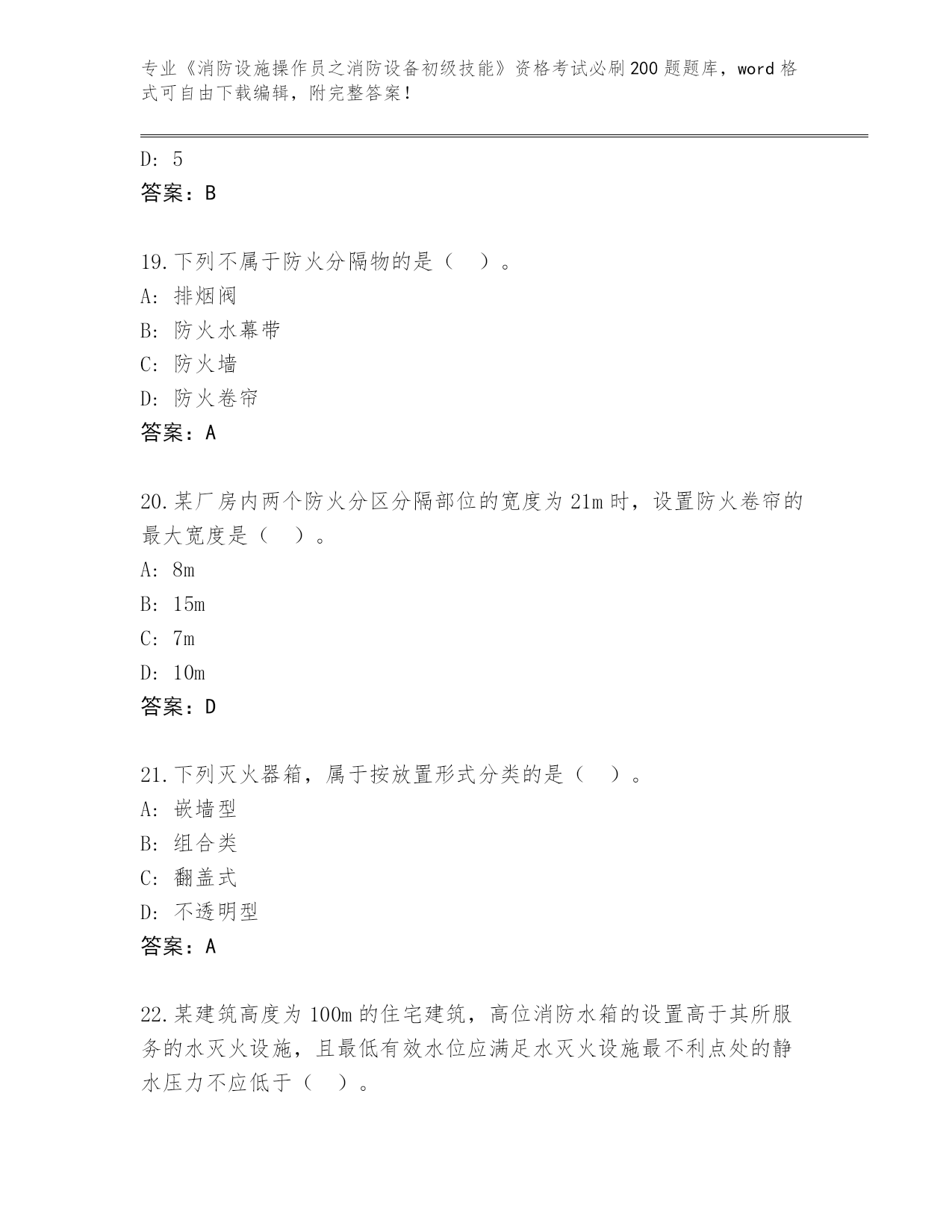 专业《消防设施操作员之消防设备初级技能》资格考试必刷200题题库，word格式可自由下载编辑，附完整答案！

D: 5
答案：B

19.下列不属于防火分隔物的是（　）。
A: 排烟阀
B: 防火水幕带
C: 防火墙
D: 防火卷帘
答案：A

20.某厂房内两个防火分区分隔部位的宽度为21m时，设置防火卷帘的最大宽度是（　）。
A: 8m
B: 15m
C: 7m
D: 10m
答案：D

21.下列灭火器箱，属于按放置形式分类的是（　）。
A: 嵌墙型
B: 组合类
C: 翻盖式
D: 不透明型
答案：A

22.某建筑高度为100m的住宅建筑，高位消防水箱的设置高于其所服务的水灭火设施，且最低有效水位应满足水灭火设施最不利点处的静水压力不应低于（　）。